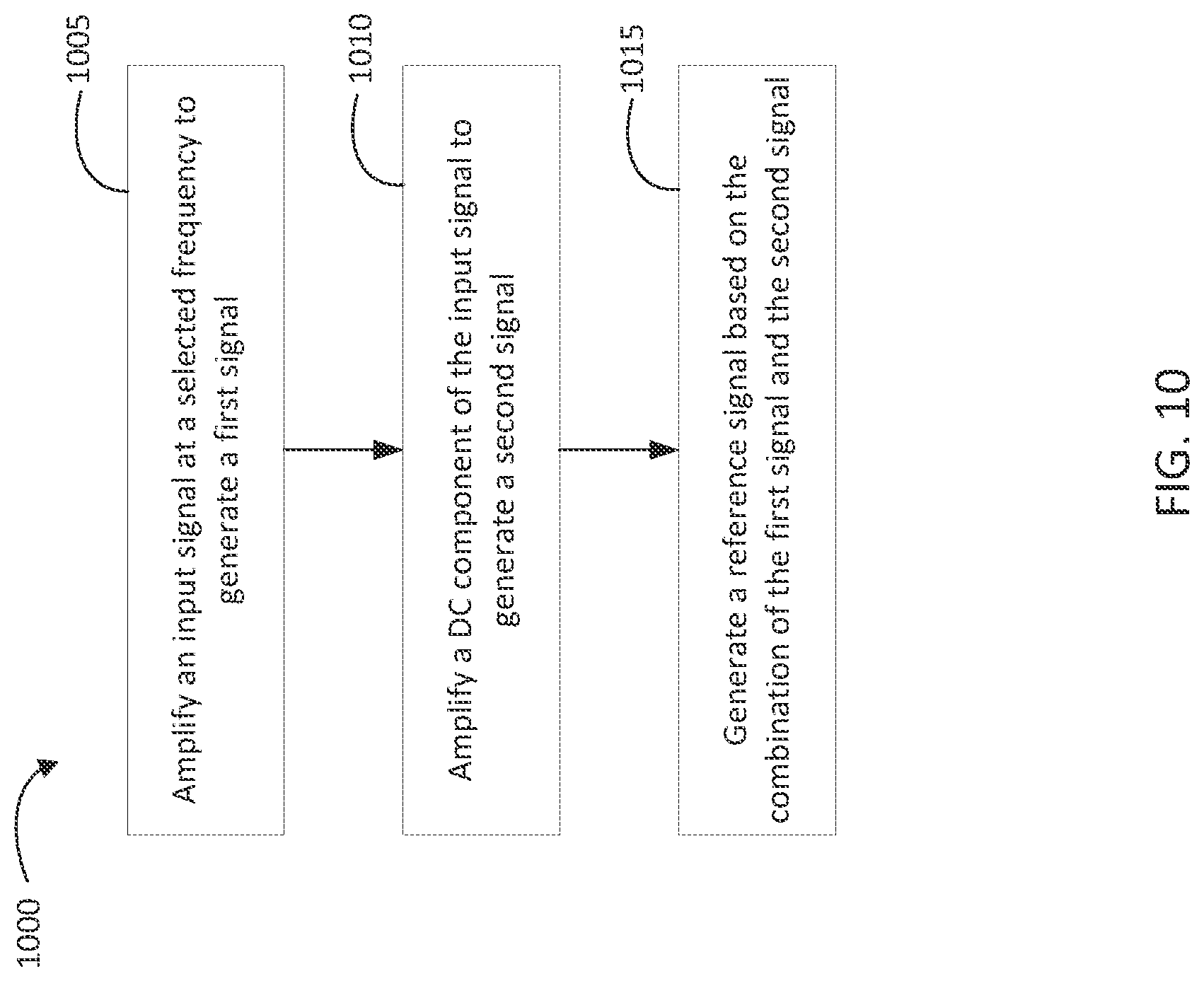 1000

1005

Amplify an input signal at a selected frequency to generate a first signal

1010

Amplify a DC component of the input signal to generate a second signal

1015

Generate a reference signal based on the combination of the first signal and the second signal

FIG. 10